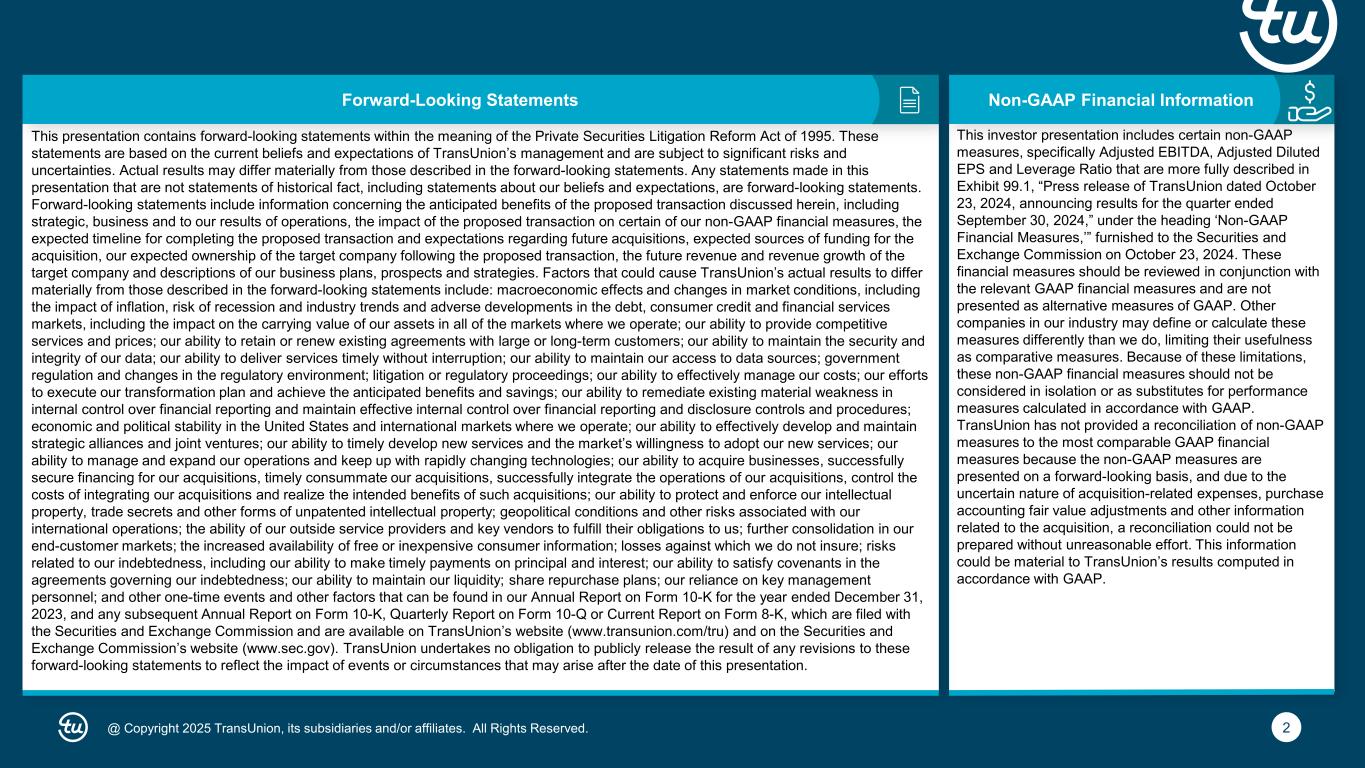 tu

Forward-Looking Statements

This presentation contains forward-looking statements within the meaning of the Private Securities Litigation Reform Act of 1995. These statements are based on the current beliefs and expectations of TransUnion's management and are subject to significant risks and uncertainties. Actual results may differ materially from those described in the forward-looking statements. Any statements made in this presentation that are not statements of historical fact, including statements about our beliefs and expectations, are forward-looking statements. Forward-looking statements include information concerning the anticipated benefits of the proposed transaction discussed herein, including strategic, business and to our results of operations, the impact of the proposed transaction on certain of our non-GAAP financial measures, the expected timeline for completing the proposed transaction and expectations regarding future acquisitions, expected sources of funding for the acquisition, our expected ownership of the target company following the proposed transaction, the future revenue and revenue growth of the target company and descriptions of our business plans, prospects and strategies. Factors that could cause TransUnion's actual results to differ materially from those described in the forward-looking statements include: macroeconomic effects and changes in market conditions, including the impact of inflation, risk of recession and industry trends and adverse developments in the debt, consumer credit and financial services markets, including the impact on the carrying value of our assets in all of the markets where we operate; our ability to provide competitive services and prices; our ability to retain or renew existing agreements with large or long-term customers; our ability to maintain the security and integrity of our data; our ability to deliver services timely without interruption; our ability to maintain our access to data sources; government regulation and changes in the regulatory environment; litigation or regulatory proceedings; our ability to effectively manage our costs; our efforts to execute our transformation plan and achieve the anticipated benefits and savings; our ability to remediate existing material weakness in internal control over financial reporting and maintain effective internal control over financial reporting and disclosure controls and procedures; economic and political stability in the United States and international markets where we operate; our ability to effectively develop and maintain strategic alliances and joint ventures; our ability to timely develop new services and the market's willingness to adopt our new services; our ability to manage and expand our operations and keep up with rapidly changing technologies; our ability to acquire businesses, successfully secure financing for our acquisitions, timely consummate our acquisitions, successfully integrate the operations of our acquisitions, control the costs of integrating our acquisitions and realize the intended benefits of such acquisitions; our ability to protect and enforce our intellectual property, trade secrets and other forms of unpatented intellectual property; geopolitical conditions and other risks associated with our international operations; the ability of our outside service providers and key vendors to fulfill their obligations to us; further consolidation in our end-customer markets; the increased availability of free or inexpensive consumer information; losses against which we do not insure; risks related to our indebtedness, including our ability to make timely payments on principal and interest; our ability to satisfy covenants in the agreements governing our indebtedness; our ability to maintain our liquidity; share repurchase plans; our reliance on key management personnel; and other one-time events and other factors that can be found in our Annual Report on Form 10-K for the year ended December 31, 2023, and any subsequent Annual Report on Form 10-K, Quarterly Report on Form 10-Q or Current Report on Form 8-K, which are filed with the Securities and Exchange Commission and are available on TransUnion's website (www.transunion.com/tru) and on the Securities and Exchange Commission's website (www.sec.gov). TransUnion undertakes no obligation to publicly release the result of any revisions to these forward-looking statements to reflect the impact of events or circumstances that may arise after the date of this presentation.

Non-GAAP Financial Information

This investor presentation includes certain non-GAAP measures, specifically Adjusted EBITDA, Adjusted Diluted EPS and Leverage Ratio that are more fully described in Exhibit 99.1, "Press release of TransUnion dated October 23, 2024, announcing results for the quarter ended September 30, 2024," under the heading 'Non-GAAP Financial Measures,'" furnished to the Securities and Exchange Commission on October 23, 2024. These financial measures should be reviewed in conjunction with the relevant GAAP financial measures and are not presented as alternative measures of GAAP. Other companies in our industry may define or calculate these measures differently than we do, limiting their usefulness as comparative measures. Because of these limitations, these non-GAAP financial measures should not be considered in isolation or as substitutes for performance measures calculated in accordance with GAAP. TransUnion has not provided a reconciliation of non-GAAP measures to the most comparable GAAP financial measures because the non-GAAP measures are presented on a forward-looking basis, and due to the uncertain nature of acquisition-related expenses, purchase accounting fair value adjustments and other information related to the acquisition, a reconciliation could not be prepared without unreasonable effort. This information could be material to TransUnion's results computed in accordance with GAAP.

tu @ Copyright 2025 TransUnion, its subsidiaries and/or affiliates. All Rights Reserved.

2